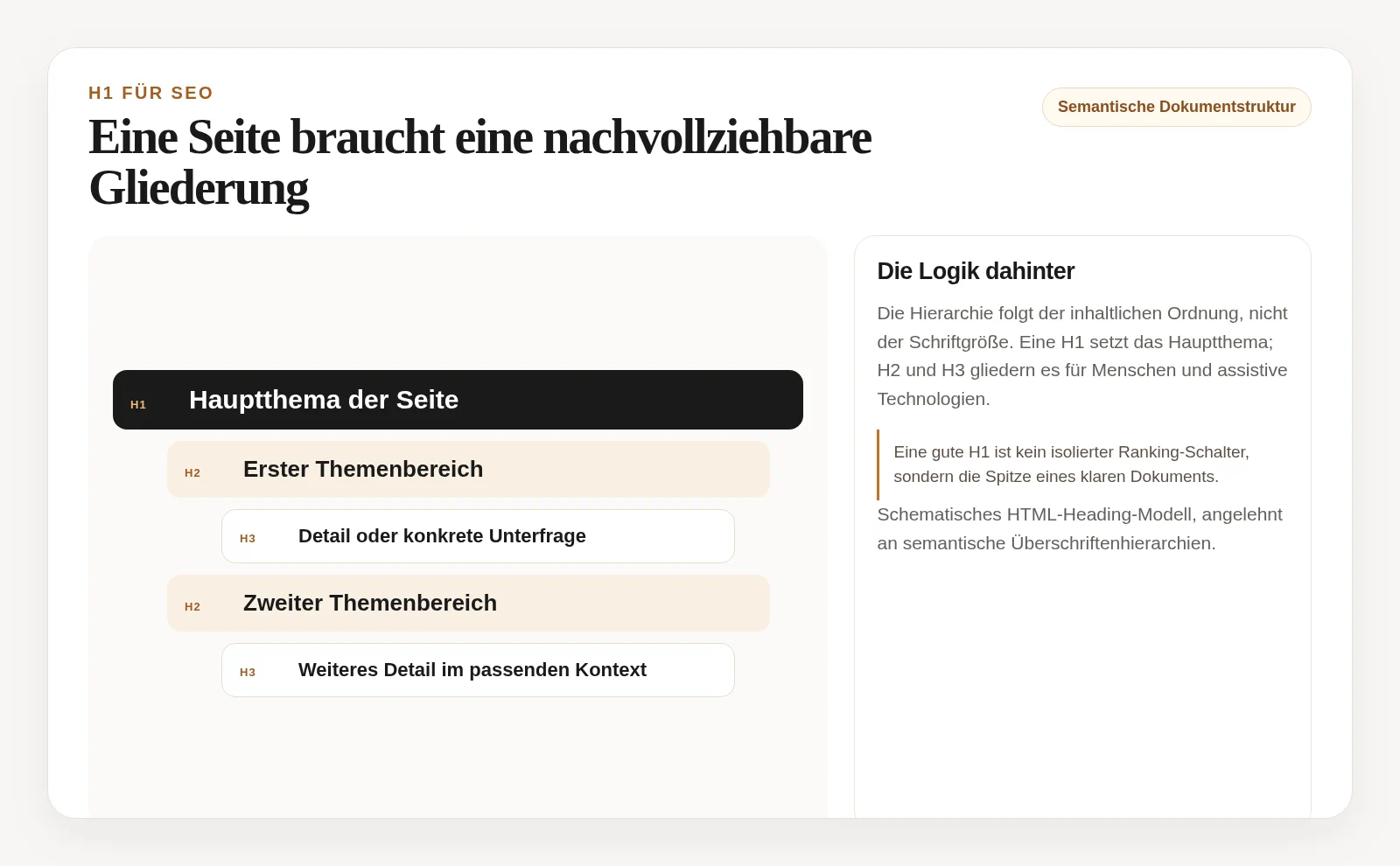 H1 FÜR SEO

Eine Seite braucht eine nachvollziehbare Gliederung

Semantische Dokumentstruktur

H1 Hauptthema der Seite

H2 Erster Themenbereich

H3 Detail oder konkrete Unterfrage

H2 Zweiter Themenbereich

H3 Weiteres Detail im passenden Kontext

Die Logik dahinter

Die Hierarchie folgt der inhaltlichen Ordnung, nicht der Schriftgröße. Eine H1 setzt das Hauptthema; H2 und H3 gliedern es für Menschen und assistive Technologien.

Eine gute H1 ist kein isolierter Ranking-Schalter, sondern die Spitze eines klaren Dokuments.

Schematisches HTML-Heading-Modell, angelehnt an semantische Überschriftenhierarchien.